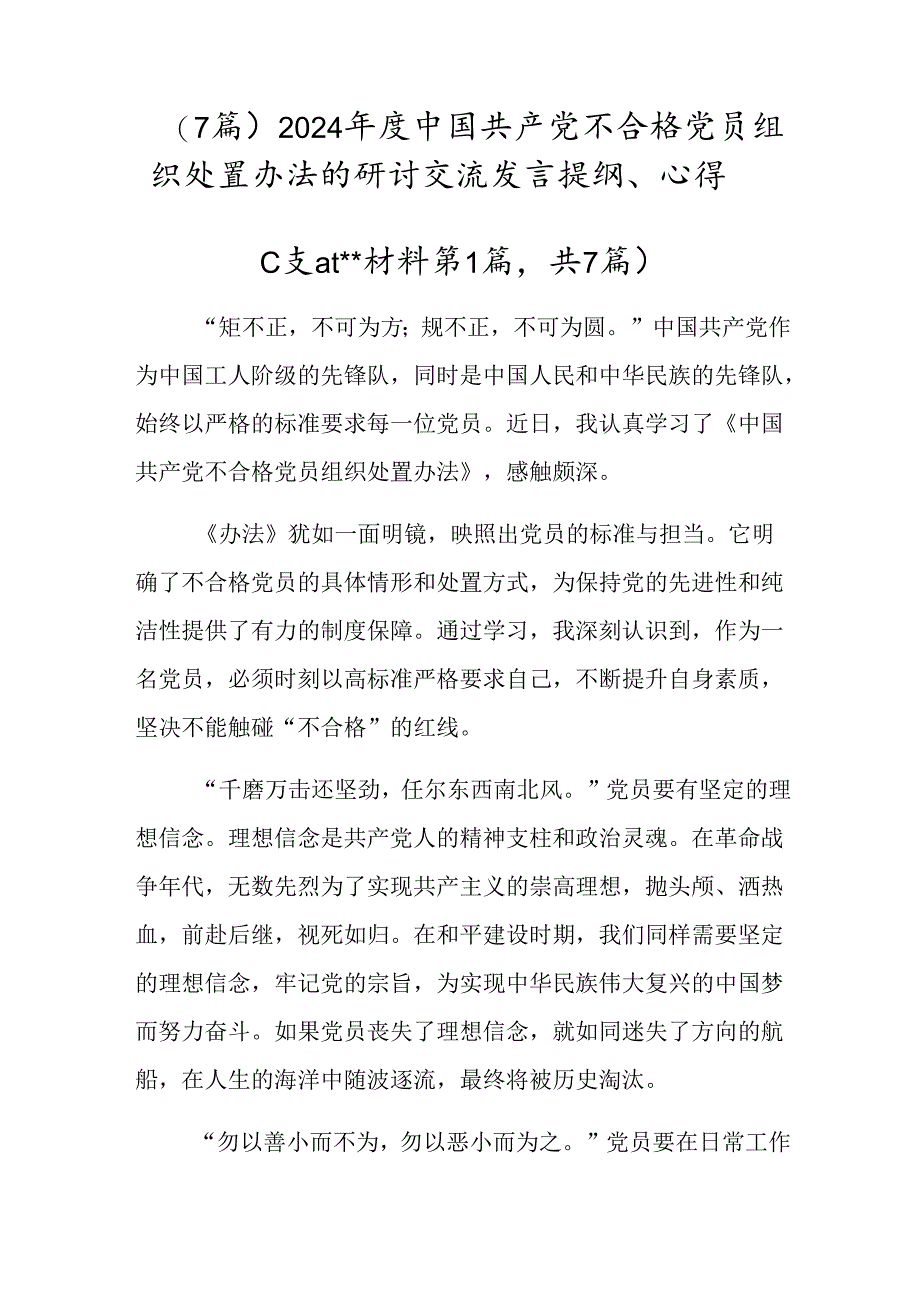 （7篇）2024年度中国共产党不合格党员组织处置办法的研讨交流发言提纲、心得

C支at**材料第1篇，共7篇）

“矩不正，不可为方；规不正，不可为圆。”中国共产党作为中国工人阶级的先锋队，同时是中国人民和中华民族的先锋队，始终以严格的标准要求每一位党员。近日，我认真学习了《中国共产党不合格党员组织处置办法》，感触颇深。

《办法》犹如一面明镜，映照出党员的标准与担当。它明确了不合格党员的具体情形和处置方式，为保持党的先进性和纯洁性提供了有力的制度保障。通过学习，我深刻认识到，作为一名党员，必须时刻以高标准严格要求自己，不断提升自身素质，坚决不能触碰“不合格”的红线。

“千磨万击还坚劲，任尔东西南北风。”党员要有坚定的理想信念。理想信念是共产党人的精神支柱和政治灵魂。在革命战争年代，无数先烈为了实现共产主义的崇高理想，抛头颅、洒热血，前赴后继，视死如归。在和平建设时期，我们同样需要坚定的理想信念，牢记党的宗旨，为实现中华民族伟大复兴的中国梦而努力奋斗。如果党员丧失了理想信念，就如同迷失了方向的航船，在人生的海洋中随波逐流，最终将被历史淘汰。

“勿以善小而不为，勿以恶小而为之。”党员要在日常工作